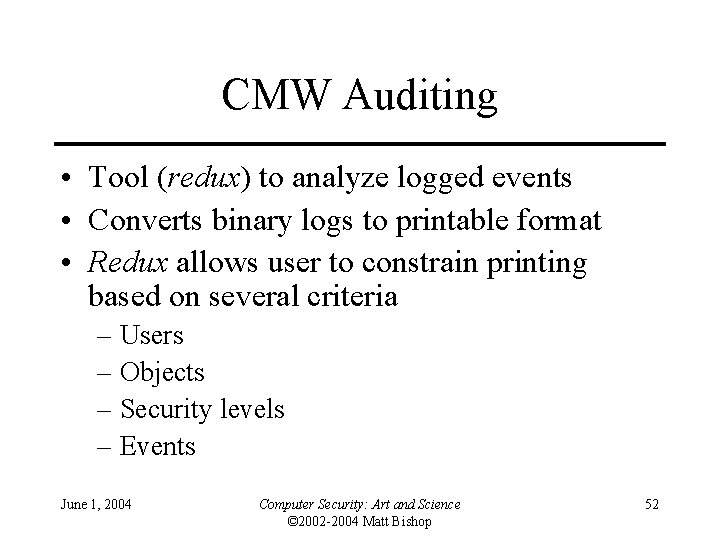 CMW Auditing

• Tool (redux) to analyze logged events
• Converts binary logs to printable format
• Redux allows user to constrain printing based on several criteria
– Users
– Objects
– Security levels
– Events

June 1, 2004

Computer Security: Art and Science
©2002-2004 Matt Bishop

52